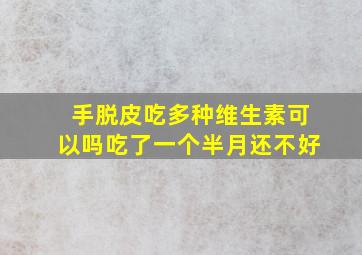 手脱皮吃多种维生素可以吗吃了一个半月还不好